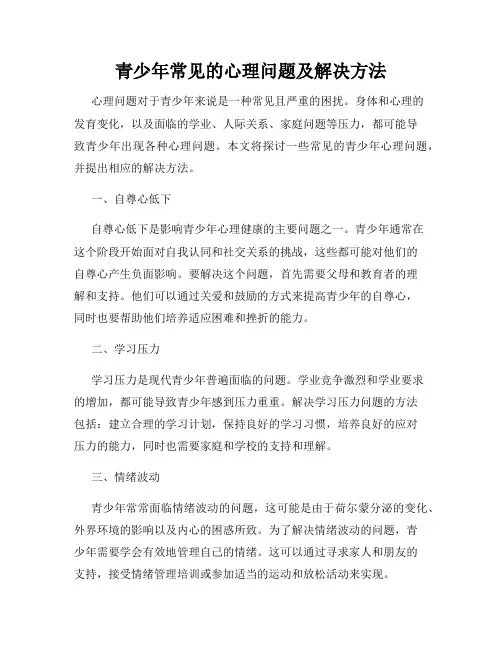 青少年常见的心理问题及解决方法

心理问题对于青少年来说是一种常见且严重的困扰。身体和心理的发育变化，以及面临的学业、人际关系、家庭问题等压力，都可能导致青少年出现各种心理问题。本文将探讨一些常见的青少年心理问题，并提出相应的解决方法。

一、自尊心低下

自尊心低下是影响青少年心理健康的主要问题之一。青少年通常在这个阶段开始面对自我认同和社交关系的挑战，这些都可能对他们的自尊心产生负面影响。要解决这个问题，首先需要父母和教育者的理解和支持。他们可以通过关爱和鼓励的方式来提高青少年的自尊心，同时也要帮助他们培养适应困难和挫折的能力。

二、学习压力

学习压力是现代青少年普遍面临的问题。学业竞争激烈和学业要求的增加，都可能导致青少年感到压力重重。解决学习压力问题的方法包括：建立合理的学习计划，保持良好的学习习惯，培养良好的应对压力的能力，同时也需要家庭和学校的支持和理解。

三、情绪波动

青少年常常面临情绪波动的问题，这可能是由于荷尔蒙分泌的变化、外界环境的影响以及内心的困惑所致。为了解决情绪波动的问题，青少年需要学会有效地管理自己的情绪。这可以通过寻求家人和朋友的支持，接受情绪管理培训或参加适当的运动和放松活动来实现。